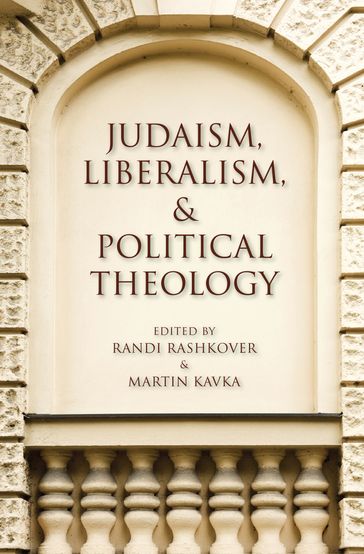 JUDAISM, LIBERALISM, & POLITICAL THEOLOGY

EDITED BY
RANDI RASHKOVER
&
MARTIN KAVKA